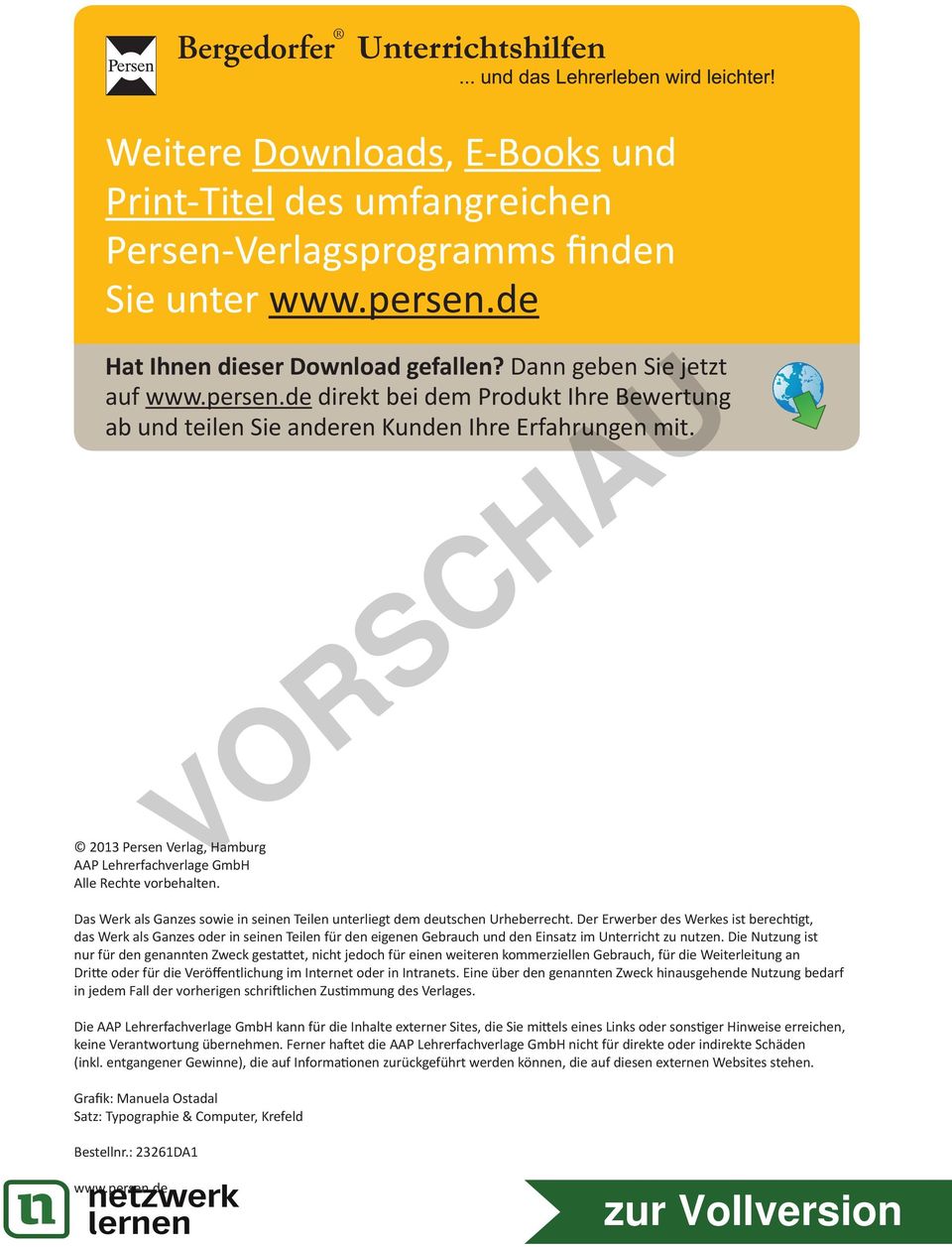 Persen Bergedorfer® Unterrichtshilfen
... und das Lehrerleben wird leichter!

Weitere Downloads, E-Books und Print-Titel des umfangreichen Persen-Verlagsprogramms finden Sie unter www.persen.de

Hat Ihnen dieser Download gefallen? Dann geben Sie jetzt auf www.persen.de direkt bei dem Produkt Ihre Bewertung ab und teilen Sie anderen Kunden Ihre Erfahrungen mit.

VORSCHAU

© 2013 Persen Verlag, Hamburg
AAP Lehrerfachverlage GmbH
Alle Rechte vorbehalten.

Das Werk als Ganzes sowie in seinen Teilen unterliegt dem deutschen Urheberrecht. Der Erwerber des Werkes ist berechtigt, das Werk als Ganzes oder in seinen Teilen für den eigenen Gebrauch und den Einsatz im Unterricht zu nutzen. Die Nutzung ist nur für den genannten Zweck gestattet, nicht jedoch für einen weiteren kommerziellen Gebrauch, für die Weiterleitung an Dritte oder für die Veröffentlichung im Internet oder in Intranets. Eine über den genannten Zweck hinausgehende Nutzung bedarf in jedem Fall der vorherigen schriftlichen Zustimmung des Verlages.

Die AAP Lehrerfachverlage GmbH kann für die Inhalte externer Sites, die Sie mittels eines Links oder sonstiger Hinweise erreichen, keine Verantwortung übernehmen. Ferner haftet die AAP Lehrerfachverlage GmbH nicht für direkte oder indirekte Schäden (inkl. entgangener Gewinne), die auf Informationen zurückgeführt werden können, die auf diesen externen Websites stehen.

Grafik: Manuela Ostadal
Satz: Typographie & Computer, Krefeld

Bestellnr.: 23261DA1

www.persen.de

netzwerk lernen

zur Vollversion